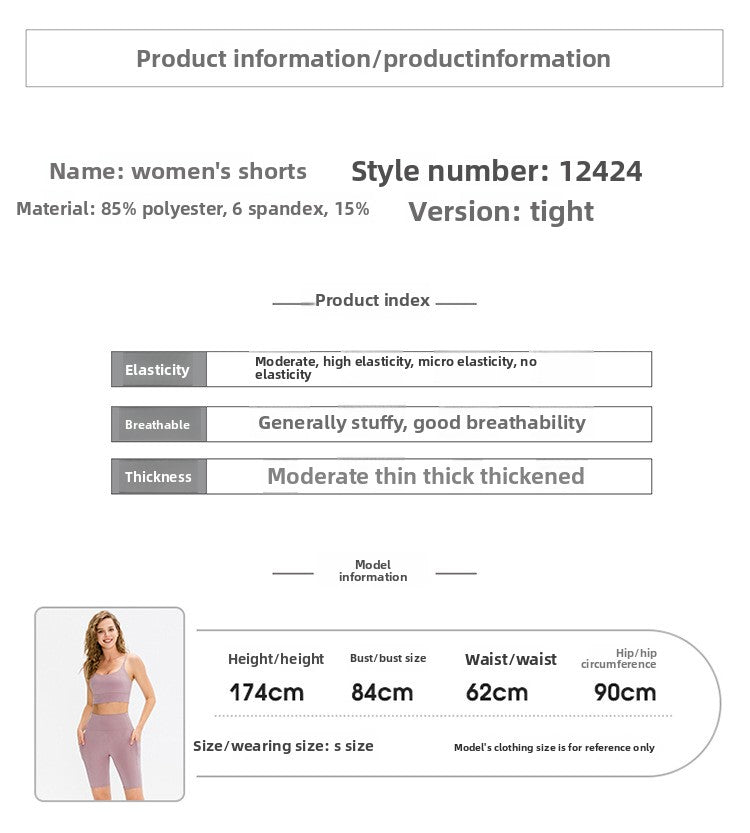 Product information/productinformation

Name: women's shorts
Style number: 12424
Material: 85% polyester, 6 spandex, 15%
Version: tight

Product index

| Elasticity | Moderate, high elasticity, micro elasticity, no elasticity |
|---|---|
| Breathable | Generally stuffy, good breathability |
| Thickness | Moderate thin thick thickened |

Model information

| Height/height | Bust/bust size | Waist/waist | Hip/hip circumference |
|---|---|---|---|
| 174cm | 84cm | 62cm | 90cm |

Size/wearing size: s size

Model's clothing size is for reference only